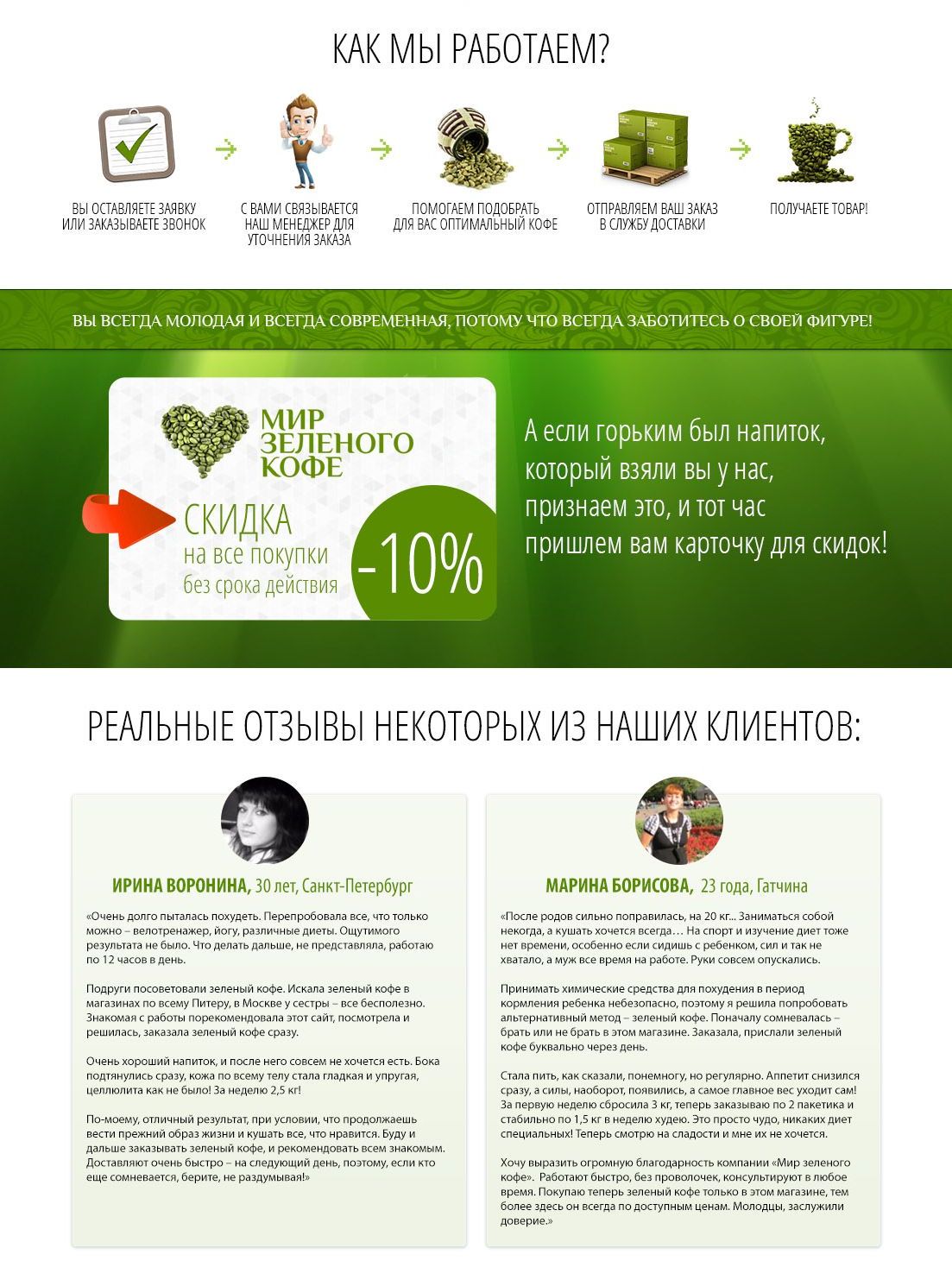 КАК МЫ РАБОТАЕМ?

ВЫ ОСТАВЛЯЕТЕ ЗАЯВКУ ИЛИ ЗАКАЗЫВАЕТЕ ЗВОНОК

С ВАМИ СВЯЗЫВАЕТСЯ НАШ МЕНЕДЖЕР ДЛЯ УТОЧНЕНИЯ ЗАКАЗА

ПОМОГАЕМ ПОДОБРАТЬ ДЛЯ ВАС ОПТИМАЛЬНЫЙ КОФЕ

ОТПРАВЛЯЕМ ВАШ ЗАКАЗ В СЛУЖБУ ДОСТАВКИ

ПОЛУЧАЕТЕ ТОВАР!

ВЫ ВСЕГДА МОЛОДАЯ И ВСЕГДА СОВРЕМЕННАЯ, ПОТОМУ ЧТО ВСЕГДА ЗАБОТИТЕСЬ О СВОЕЙ ФИГУРЕ!

МИР ЗЕЛЕНОГО КОФЕ

СКИДКА
на все покупки
без срока действия
-10%

А если горьким был напиток,
который взяли вы у нас,
признаем это, и тот час
пришлем вам карточку для скидок!

РЕАЛЬНЫЕ ОТЗЫВЫ НЕКОТОРЫХ ИЗ НАШИХ КЛИЕНТОВ:

ИРИНА ВОРОНИНА, 30 лет, Санкт-Петербург

«Очень долго пыталась похудеть. Перепробовала все, что только можно – велотренажер, йогу, различные диеты. Ощутимого результата не было. Что делать дальше, не представляла, работаю по 12 часов в день.

Подруги посоветовали зеленый кофе. Искала зеленый кофе в магазинах по всему Питеру, в Москве у сестры – все бесполезно. Знакомая с работы порекомендовала этот сайт, посмотрела и решилась, заказала зеленый кофе сразу.

Очень хороший напиток, и после него совсем не хочется есть. Бока подтянулись сразу, кожа по всему телу стала гладкая и упругая, целлюлита как не было! За неделю 2,5 кг!

По-моему, отличный результат, при условии, что продолжаешь вести прежний образ жизни и кушать все, что нравится. Буду и дальше заказывать зеленый кофе, и рекомендовать всем знакомым. Доставляют очень быстро – на следующий день, поэтому, если кто еще сомневается, берите, не раздумывая!»

МАРИНА БОРИСОВА, 23 года, Гатчина

«После родов сильно поправилась, на 20 кг... Заниматься собой некогда, а кушать хочется всегда… На спорт и изучение диет тоже нет времени, особенно если сидишь с ребенком, сил и так не хватало, а муж все время на работе. Руки совсем опускались.

Принимать химические средства для похудения в период кормления ребенка небезопасно, поэтому я решила попробовать альтернативный метод – зеленый кофе. Поначалу сомневалась – брать или не брать в этом магазине. Заказала, прислали зеленый кофе буквально через день.

Стала пить, как сказали, понемногу, но регулярно. Аппетит снизился сразу, а силы, наоборот, появились, а самое главное вес уходит сам! За первую неделю сбросила 3 кг, теперь заказываю по 2 пакетика и стабильно по 1,5 кг в неделю худею. Это просто чудо, никаких диет специальных! Теперь смотрю на сладости и мне их не хочется.

Хочу выразить огромную благодарность компании «Мир зеленого кофе». Работают быстро, без проволочек, консультируют в любое время. Покупаю теперь зеленый кофе только в этом магазине, тем более здесь он всегда по доступным ценам. Молодцы, заслужили доверие.»